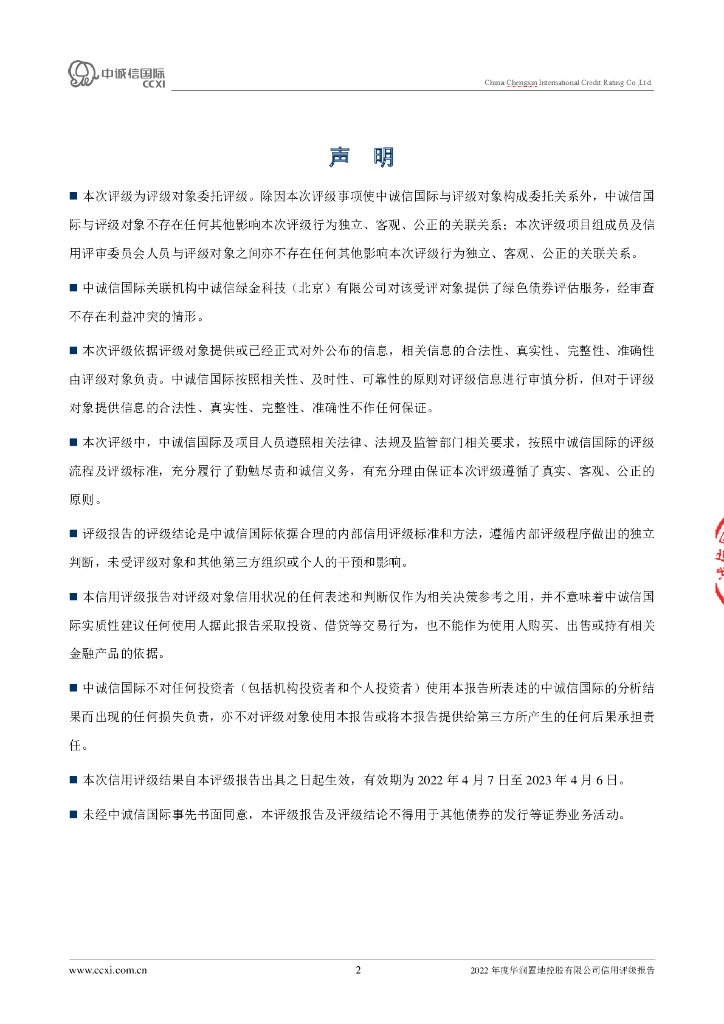 中诚信国际
CCXI

China Chengxin International Credit Rating Co.,Ltd.

声 明

■ 本次评级为评级对象委托评级。除因本次评级事项使中诚信国际与评级对象构成委托关系外，中诚信国际与评级对象不存在任何其他影响本次评级行为独立、客观、公正的关联关系；本次评级项目组成员及信用评审委员会人员与评级对象之间亦不存在任何其他影响本次评级行为独立、客观、公正的关联关系。

■ 中诚信国际关联机构中诚信绿金科技（北京）有限公司对该受评对象提供了绿色债券评估服务，经审查不存在利益冲突的情形。

■ 本次评级依据评级对象提供或已经正式对外公布的信息，相关信息的合法性、真实性、完整性、准确性由评级对象负责。中诚信国际按照相关性、及时性、可靠性的原则对评级信息进行审慎分析，但对于评级对象提供信息的合法性、真实性、完整性、准确性不作任何保证。

■ 本次评级中，中诚信国际及项目人员遵照相关法律、法规及监管部门相关要求，按照中诚信国际的评级流程及评级标准，充分履行了勤勉尽责和诚信义务，有充分理由保证本次评级遵循了真实、客观、公正的原则。

■ 评级报告的评级结论是中诚信国际依据合理的内部信用评级标准和方法，遵循内部评级程序做出的独立判断，未受评级对象和其他第三方组织或个人的干预和影响。

■ 本信用评级报告对评级对象信用状况的任何表述和判断仅作为相关决策参考之用，并不意味着中诚信国际实质性建议任何使用人据此报告采取投资、借贷等交易行为，也不能作为使用人购买、出售或持有相关金融产品的依据。

■ 中诚信国际不对任何投资者（包括机构投资者和个人投资者）使用本报告所表述的中诚信国际的分析结果而出现的任何损失负责，亦不对评级对象使用本报告或将本报告提供给第三方所产生的任何后果承担责任。

■ 本次信用评级结果自本评级报告出具之日起生效，有效期为 2022 年 4 月 7 日至 2023 年 4 月 6 日。

■ 未经中诚信国际事先书面同意，本评级报告及评级结论不得用于其他债券的发行等证券业务活动。

www.ccxi.com.cn 2 2022 年度华润置地控股有限公司信用评级报告